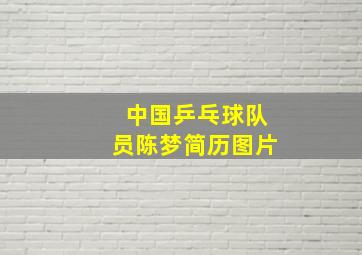 中国乒乓球队员陈梦简历图片